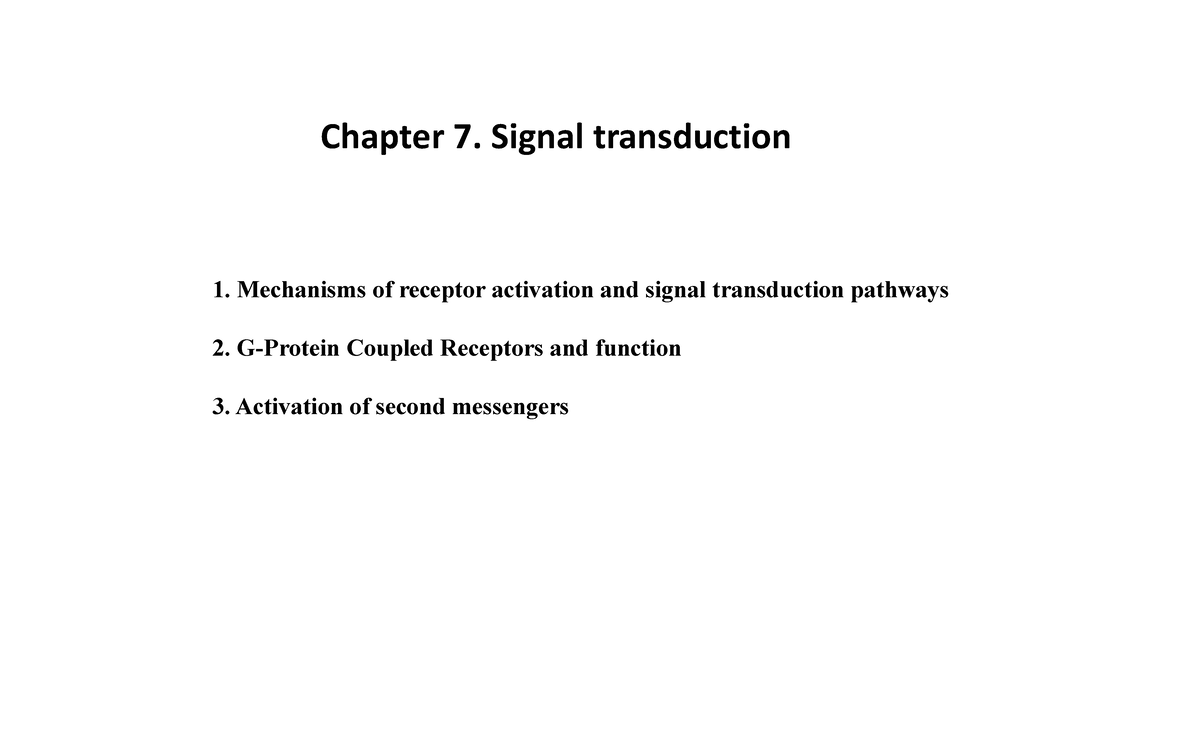 Chapter 7. Signal transduction

1. Mechanisms of receptor activation and signal transduction pathways

2. G-Protein Coupled Receptors and function

3. Activation of second messengers